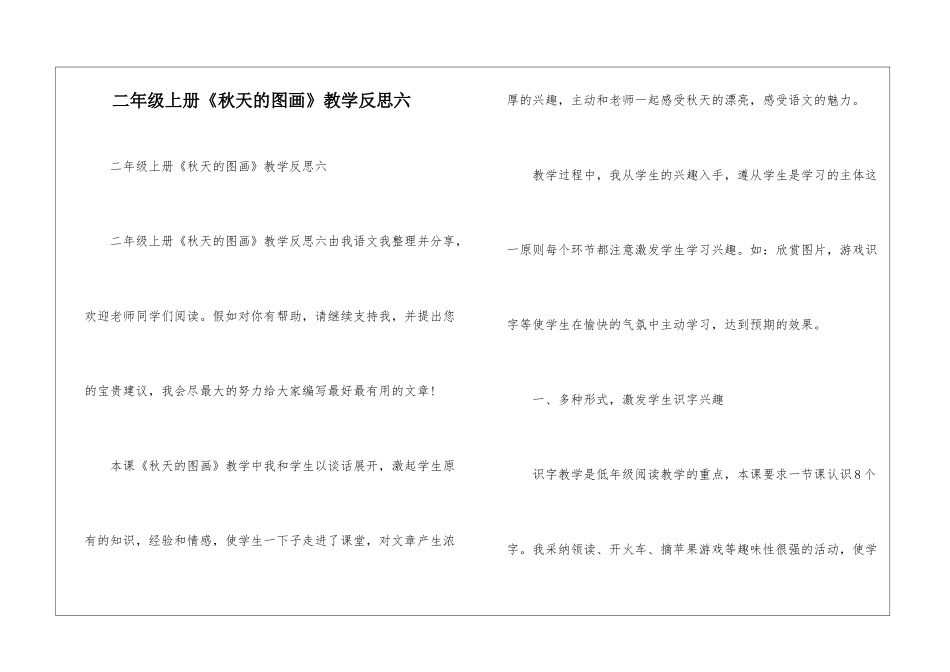 二年级上册《秋天的图画》教学反思六

二年级上册《秋天的图画》教学反思六

二年级上册《秋天的图画》教学反思六由我语文我整理并分享，欢迎老师同学们阅读。假如对你有帮助，请继续支持我，并提出您的宝贵建议，我会尽最大的努力给大家编写最好最有用的文章！

本课《秋天的图画》教学中我和学生以谈话展开，激起学生原有的知识，经验和情感，使学生一下子走进了课堂，对文章产生浓厚的兴趣，主动和老师一起感受秋天的漂亮，感受语文的魅力。

教学过程中，我从学生的兴趣入手，遵从学生是学习的主体这一原则每个环节都注意激发学生学习兴趣。如：欣赏图片，游戏识字等使学生在愉快的气氛中主动学习，达到预期的效果。

一、多种形式，激发学生识字兴趣

识字教学是低年级阅读教学的重点，本课要求一节课认识8个字。我采纳领读、开火车、摘苹果游戏等趣味性很强的活动，使学